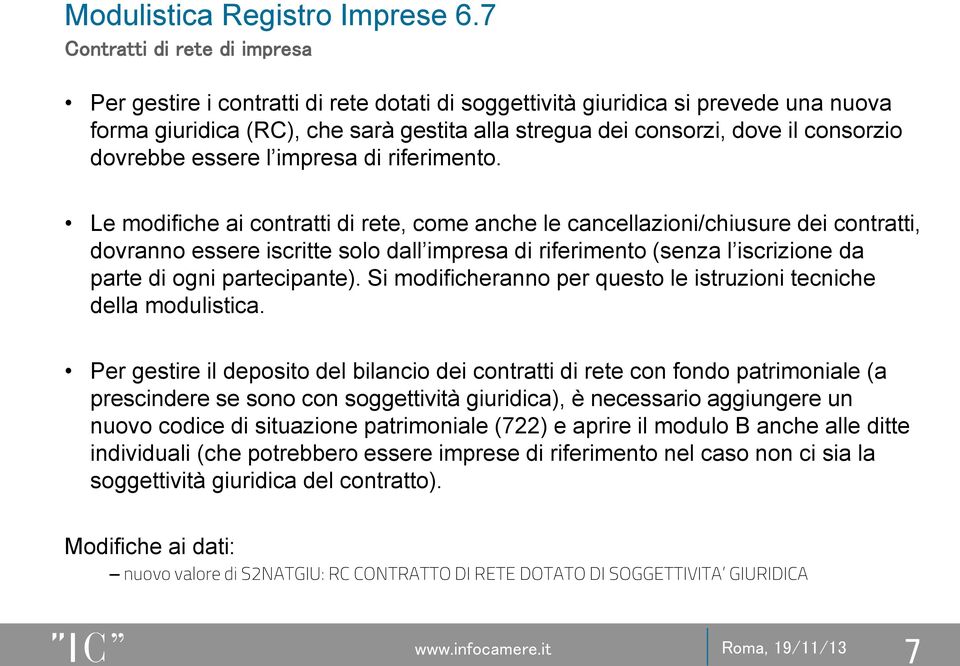 Modulistica Registro Imprese 6.7
Contratti di rete di impresa

• Per gestire i contratti di rete dotati di soggettività giuridica si prevede una nuova forma giuridica (RC), che sarà gestita alla stregua dei consorzi, dove il consorzio dovrebbe essere l'impresa di riferimento.

• Le modifiche ai contratti di rete, come anche le cancellazioni/chiusure dei contratti, dovranno essere iscritte solo dall'impresa di riferimento (senza l'iscrizione da parte di ogni partecipante). Si modificheranno per questo le istruzioni tecniche della modulistica.

• Per gestire il deposito del bilancio dei contratti di rete con fondo patrimoniale (a prescindere se sono con soggettività giuridica), è necessario aggiungere un nuovo codice di situazione patrimoniale (722) e aprire il modulo B anche alle ditte individuali (che potrebbero essere imprese di riferimento nel caso non ci sia la soggettività giuridica del contratto).

Modifiche ai dati:
– nuovo valore di S2NATGIU: RC CONTRATTO DI RETE DOTATO DI SOGGETTIVITA' GIURIDICA

"IC"
www.infocamere.it
Roma, 19/11/13
7